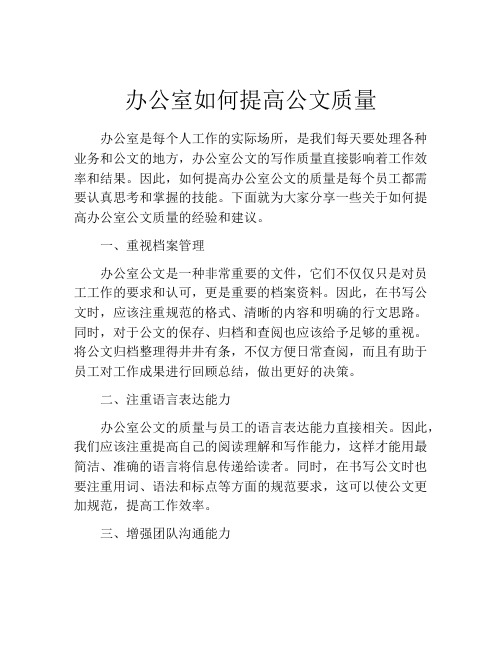 办公室如何提高公文质量

办公室是每个人工作的实际场所，是我们每天要处理各种业务和公文的地方，办公室公文的写作质量直接影响着工作效率和结果。因此，如何提高办公室公文的质量是每个员工都需要认真思考和掌握的技能。下面就为大家分享一些关于如何提高办公室公文质量的经验和建议。

一、重视档案管理

办公室公文是一种非常重要的文件，它们不仅仅只是对员工工作的要求和认可，更是重要的档案资料。因此，在书写公文时，应该注重规范的格式、清晰的内容和明确的行文思路。同时，对于公文的保存、归档和查阅也应该给予足够的重视。将公文归档整理得井井有条，不仅方便日常查阅，而且有助于员工对工作成果进行回顾总结，做出更好的决策。

二、注重语言表达能力

办公室公文的质量与员工的语言表达能力直接相关。因此，我们应该注重提高自己的阅读理解和写作能力，这样才能用最简洁、准确的语言将信息传递给读者。同时，在书写公文时也要注重用词、语法和标点等方面的规范要求，这可以使公文更加规范，提高工作效率。

三、增强团队沟通能力